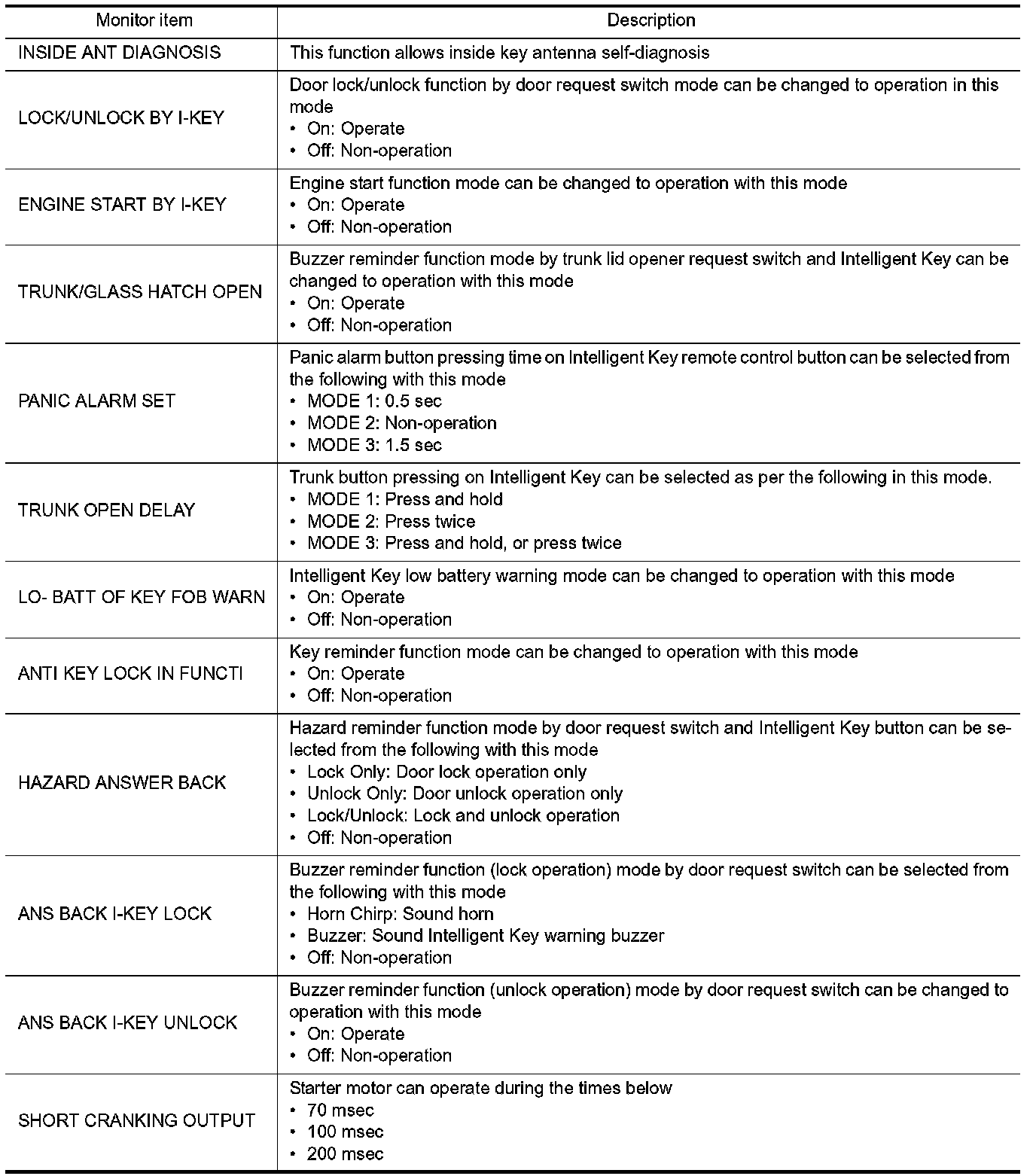 | Monitor item | Description |
|---|---|
| INSIDE ANT DIAGNOSIS | This function allows inside key antenna self-diagnosis |
| LOCK/UNLOCK BY I-KEY | Door lock/unlock function by door request switch mode can be changed to operation in this mode<br>• On: Operate<br>• Off: Non-operation |
| ENGINE START BY I-KEY | Engine start function mode can be changed to operation with this mode<br>• On: Operate<br>• Off: Non-operation |
| TRUNK/GLASS HATCH OPEN | Buzzer reminder function mode by trunk lid opener request switch and Intelligent Key can be changed to operation with this mode<br>• On: Operate<br>• Off: Non-operation |
| PANIC ALARM SET | Panic alarm button pressing time on Intelligent Key remote control button can be selected from the following with this mode<br>• MODE 1: 0.5 sec<br>• MODE 2: Non-operation<br>• MODE 3: 1.5 sec |
| TRUNK OPEN DELAY | Trunk button pressing on Intelligent Key can be selected as per the following in this mode.<br>• MODE 1: Press and hold<br>• MODE 2: Press twice<br>• MODE 3: Press and hold, or press twice |
| LO- BATT OF KEY FOB WARN | Intelligent Key low battery warning mode can be changed to operation with this mode<br>• On: Operate<br>• Off: Non-operation |
| ANTI KEY LOCK IN FUNCTI | Key reminder function mode can be changed to operation with this mode<br>• On: Operate<br>• Off: Non-operation |
| HAZARD ANSWER BACK | Hazard reminder function mode by door request switch and Intelligent Key button can be selected from the following with this mode<br>• Lock Only: Door lock operation only<br>• Unlock Only: Door unlock operation only<br>• Lock/Unlock: Lock and unlock operation<br>• Off: Non-operation |
| ANS BACK I-KEY LOCK | Buzzer reminder function (lock operation) mode by door request switch can be selected from the following with this mode<br>• Horn Chirp: Sound horn<br>• Buzzer: Sound Intelligent Key warning buzzer<br>• Off: Non-operation |
| ANS BACK I-KEY UNLOCK | Buzzer reminder function (unlock operation) mode by door request switch can be changed to operation with this mode<br>• On: Operate<br>• Off: Non-operation |
| SHORT CRANKING OUTPUT | Starter motor can operate during the times below<br>• 70 msec<br>• 100 msec<br>• 200 msec |